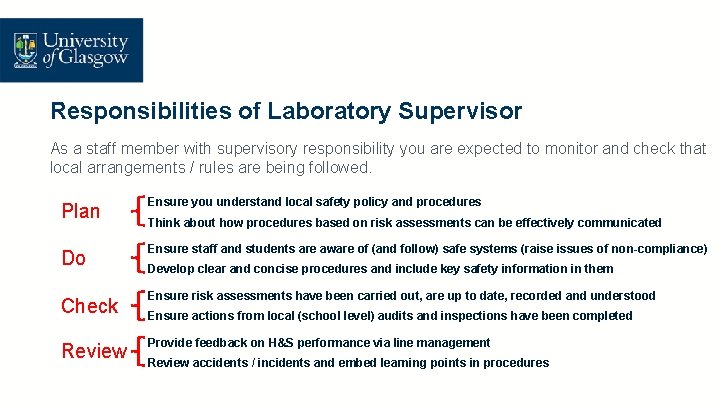 University of Glasgow

Responsibilities of Laboratory Supervisor

As a staff member with supervisory responsibility you are expected to monitor and check that local arrangements / rules are being followed.

Plan
Ensure you understand local safety policy and procedures
Think about how procedures based on risk assessments can be effectively communicated

Do
Ensure staff and students are aware of (and follow) safe systems (raise issues of non-compliance)
Develop clear and concise procedures and include key safety information in them

Check
Ensure risk assessments have been carried out, are up to date, recorded and understood
Ensure actions from local (school level) audits and inspections have been completed

Review
Provide feedback on H&S performance via line management
Review accidents / incidents and embed learning points in procedures